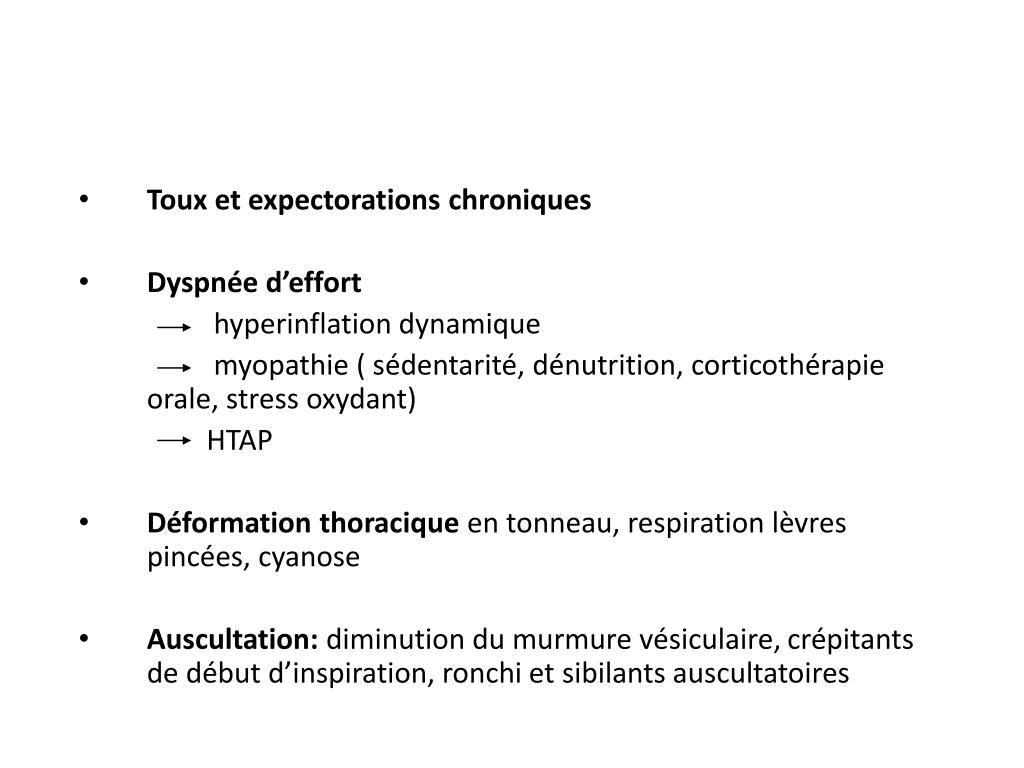 • Toux et expectorations chroniques

• Dyspnée d’effort
→ hyperinflation dynamique
→ myopathie ( sédentarité, dénutrition, corticothérapie orale, stress oxydant)
→ HTAP

• Déformation thoracique en tonneau, respiration lèvres pincées, cyanose

• Auscultation: diminution du murmure vésiculaire, crépitants de début d’inspiration, ronchi et sibilants auscultatoires